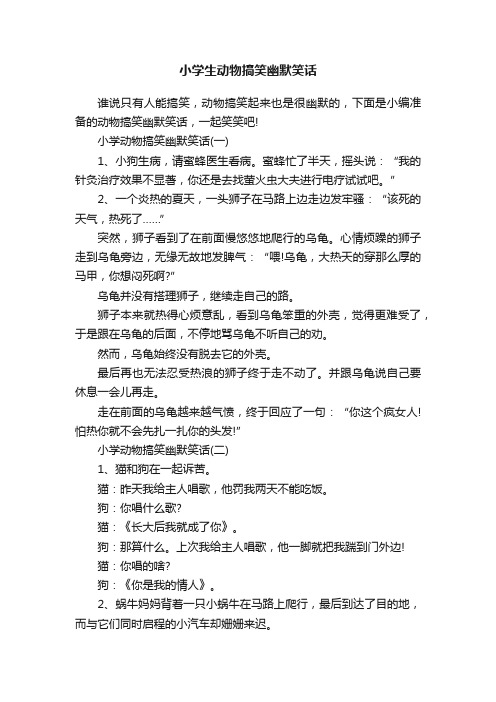 小学生动物搞笑幽默笑话

谁说只有人能搞笑，动物搞笑起来也是很幽默的，下面是小编准备的动物搞笑幽默笑话，一起笑笑吧!

小学动物搞笑幽默笑话(一)

1、小狗生病，请蜜蜂医生看病。蜜蜂忙了半天，摇头说：“我的针灸治疗效果不显著，你还是去找萤火虫大夫进行电疗试试吧。”

2、一个炎热的夏天，一头狮子在马路上边走边发牢骚：“该死的天气，热死了……”

突然，狮子看到了在前面慢悠悠地爬行的乌龟。心情烦躁的狮子走到乌龟旁边，无缘无故地发脾气：“喂!乌龟，大热天的穿那么厚的马甲，你想闷死啊?”

乌龟并没有搭理狮子，继续走自己的路。

狮子本来就热得心烦意乱，看到乌龟笨重的外壳，觉得更难受了，于是跟在乌龟的后面，不停地骂乌龟不听自己的劝。

然而，乌龟始终没有脱去它的外壳。

最后再也无法忍受热浪的狮子终于走不动了。并跟乌龟说自己要休息一会儿再走。

走在前面的乌龟越来越气愤，终于回应了一句：“你这个疯女人!怕热你就不会先扎一扎你的头发!”

小学动物搞笑幽默笑话(二)

1、猫和狗在一起诉苦。

猫：昨天我给主人唱歌，他罚我两天不能吃饭。

狗：你唱什么歌?

猫：《长大后我就成了你》。

狗：那算什么。上次我给主人唱歌，他一脚就把我踹到门外边!

猫：你唱的啥?

狗：《你是我的情人》。

2、蜗牛妈妈背着一只小蜗牛在马路上爬行，最后到达了目的地，而与它们同时启程的小汽车却姗姗来迟。